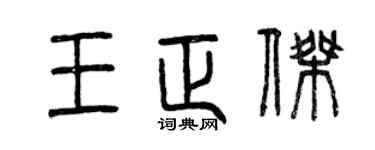 王正傑

词典网